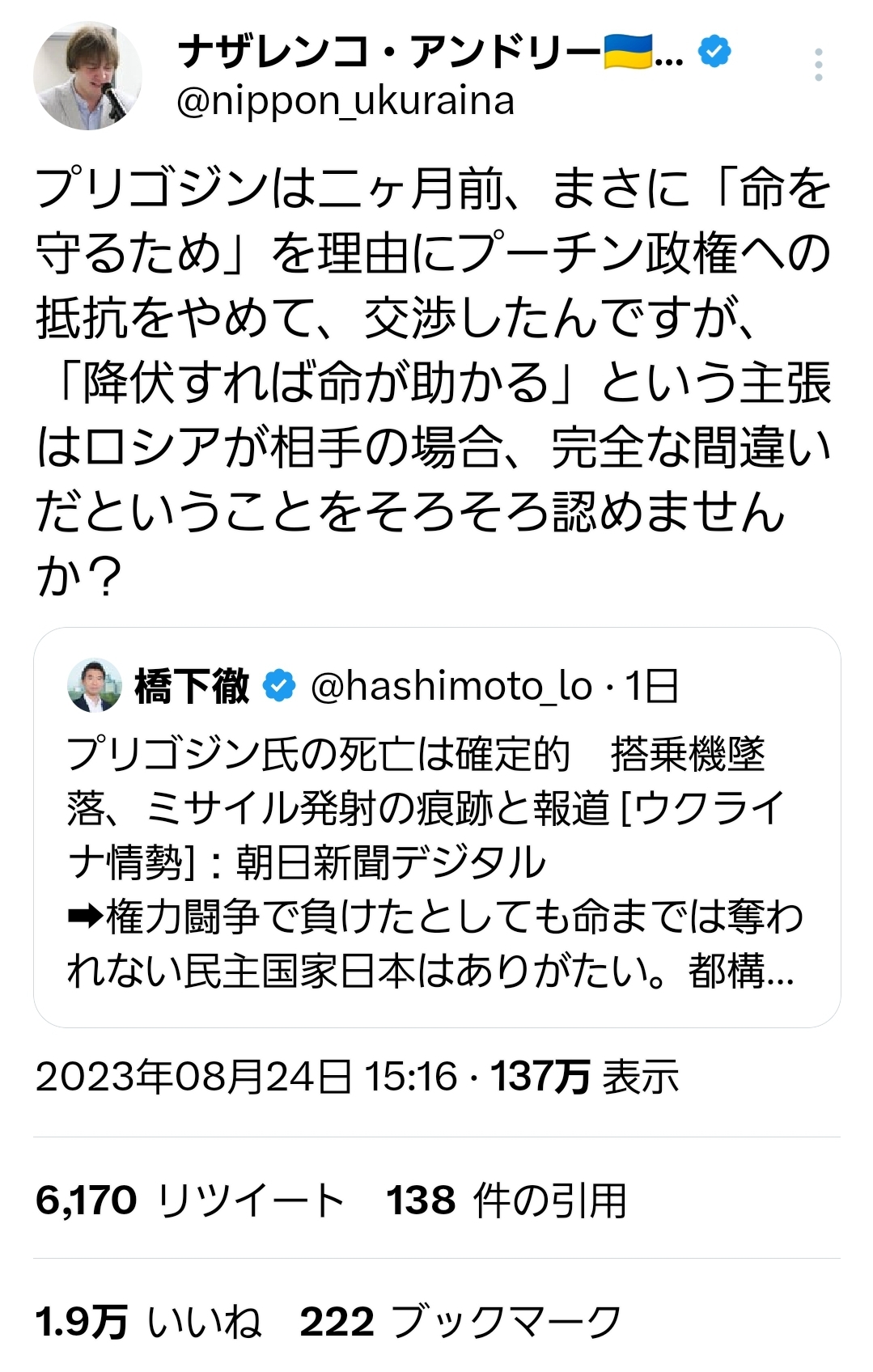 ナザレンコ・アンドリー🇺🇦...
@nippon_ukuraina

プリゴジンは二ヶ月前、まさに「命を守るため」を理由にプーチン政権への抵抗をやめて、交渉したんですが、「降伏すれば命が助かる」という主張はロシアが相手の場合、完全な間違いだということをそろそろ認めませんか？

橋下徹 @hashimoto_lo · 1日
プリゴジン氏の死亡は確定的　搭乗機墜落、ミサイル発射の痕跡と報道 [ウクライナ情勢]：朝日新聞デジタル
➡権力闘争で負けたとしても命までは奪われない民主国家日本はありがたい。都構...

2023年08月24日 15:16 · 137万 表示

6,170 リツイート　138 件の引用

1.9万 いいね　222 ブックマーク